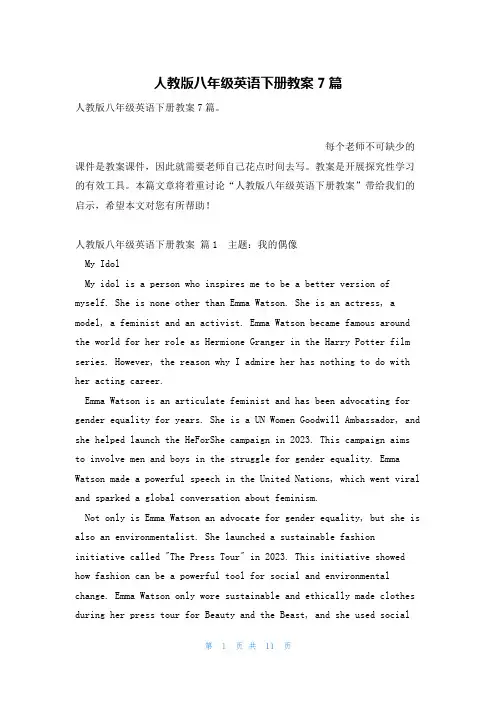 人教版八年级英语下册教案 7 篇

人教版八年级英语下册教案 7 篇。

每个老师不可缺少的课件是教案课件，因此就需要老师自己花点时间去写。教案是开展探究性学习的有效工具。本篇文章将着重讨论“人教版八年级英语下册教案”带给我们的启示，希望本文对您有所帮助！

人教版八年级英语下册教案 篇 1 主题：我的偶像

My Idol

My idol is a person who inspires me to be a better version of myself. She is none other than Emma Watson. She is an actress, a model, a feminist and an activist. Emma Watson became famous around the world for her role as Hermione Granger in the Harry Potter film series. However, the reason why I admire her has nothing to do with her acting career.

Emma Watson is an articulate feminist and has been advocating for gender equality for years. She is a UN Women Goodwill Ambassador, and she helped launch the HeForShe campaign in 2023. This campaign aims to involve men and boys in the struggle for gender equality. Emma Watson made a powerful speech in the United Nations, which went viral and sparked a global conversation about feminism.

Not only is Emma Watson an advocate for gender equality, but she is also an environmentalist. She launched a sustainable fashion initiative called "The Press Tour" in 2023. This initiative showed how fashion can be a powerful tool for social and environmental change. Emma Watson only wore sustainable and ethically made clothes during her press tour for Beauty and the Beast, and she used social

第 1 页 共 11 页